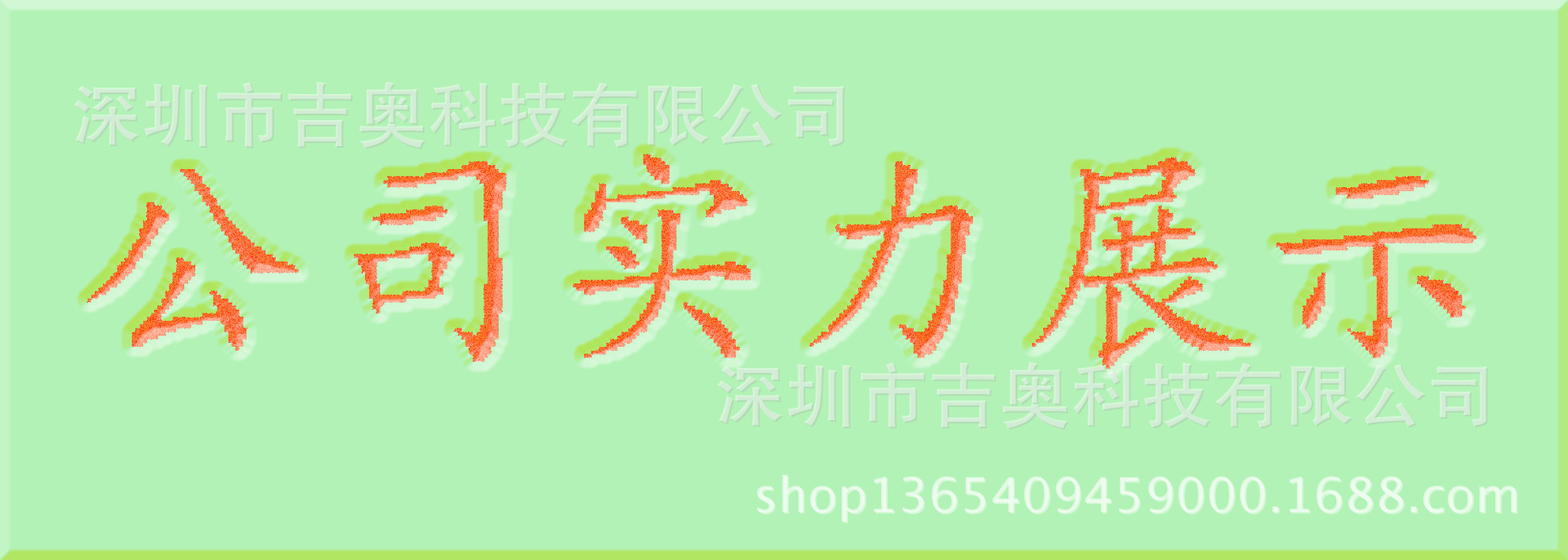 深圳市吉奥科技有限公司

公司实力展示

深圳市吉奥科技有限公司

shop1365409459000.1688.com